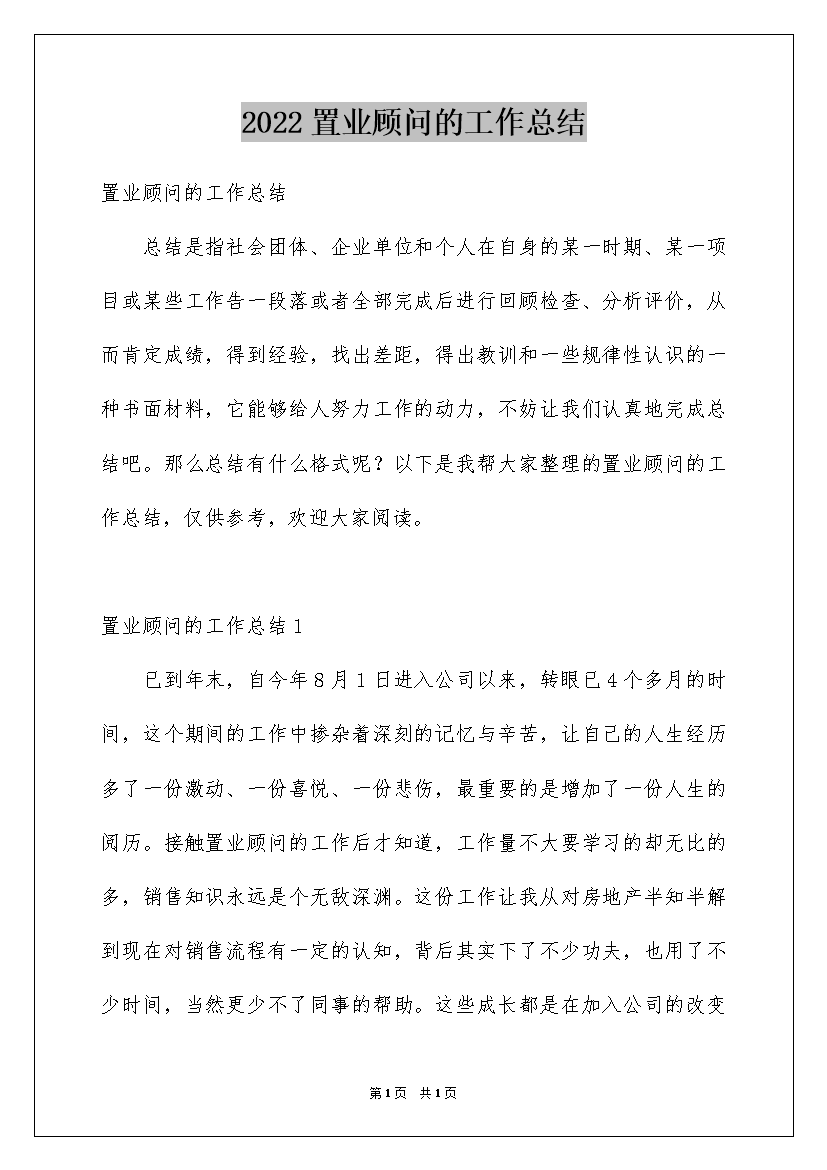 2022置业顾问的工作总结

置业顾问的工作总结

总结是指社会团体、企业单位和个人在自身的某一时期、某一项目或某些工作告一段落或者全部完成后进行回顾检查、分析评价，从而肯定成绩，得到经验，找出差距，得出教训和一些规律性认识的一种书面材料，它能够给人努力工作的动力，不妨让我们认真地完成总结吧。那么总结有什么格式呢？以下是我帮大家整理的置业顾问的工作总结，仅供参考，欢迎大家阅读。

置业顾问的工作总结1

已到年末，自今年8月1日进入公司以来，转眼已4个多月的时间，这个期间的工作中掺杂着深刻的记忆与辛苦，让自己的人生经历多了一份激动、一份喜悦、一份悲伤，最重要的是增加了一份人生的阅历。接触置业顾问的工作后才知道，工作量不大要学习的却无比的多，销售知识永远是个无敌深渊。这份工作让我从对房地产半知半解到现在对销售流程有一定的认知，背后其实下了不少功夫，也用了不少时间，当然更少不了同事的帮助。这些成长都是在加入公司的改变

第1页 共1页